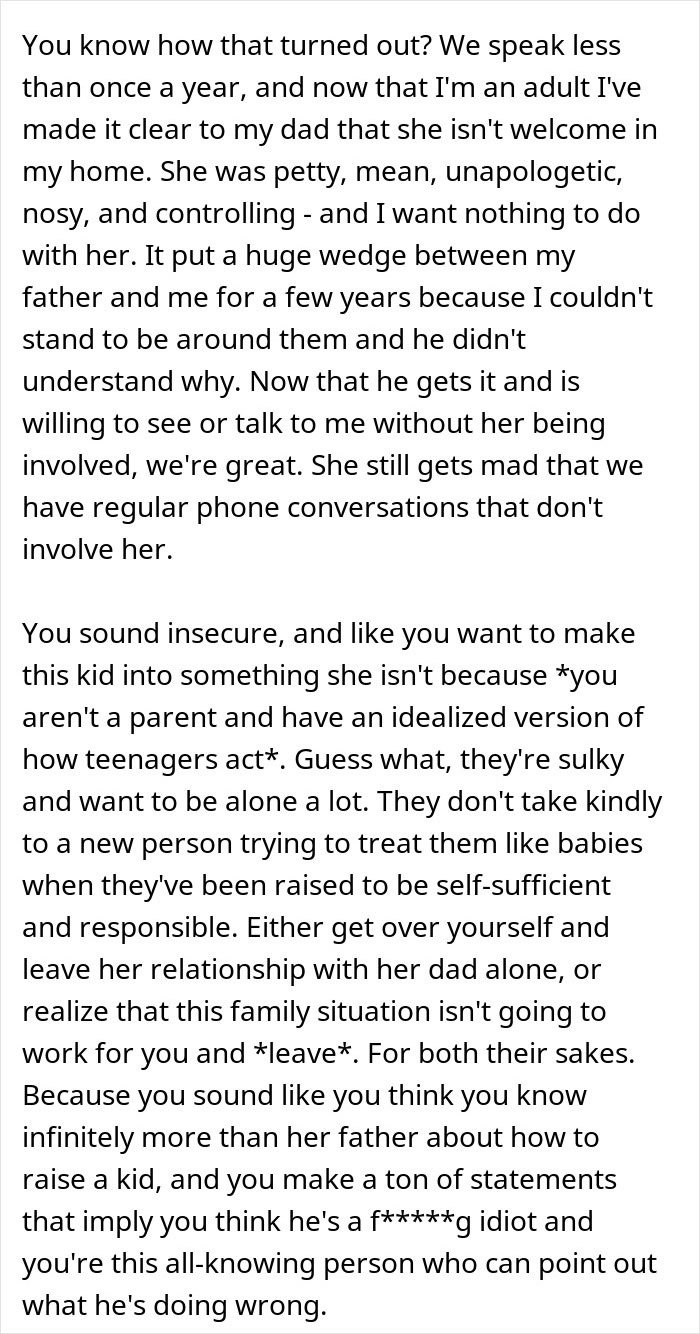 You know how that turned out? We speak less than once a year, and now that I'm an adult I've made it clear to my dad that she isn't welcome in my home. She was petty, mean, unapologetic, nosy, and controlling - and I want nothing to do with her. It put a huge wedge between my father and me for a few years because I couldn't stand to be around them and he didn't understand why. Now that he gets it and is willing to see or talk to me without her being involved, we're great. She still gets mad that we have regular phone conversations that don't involve her.

You sound insecure, and like you want to make this kid into something she isn't because *you aren't a parent and have an idealized version of how teenagers act*. Guess what, they're sulky and want to be alone a lot. They don't take kindly to a new person trying to treat them like babies when they've been raised to be self-sufficient and responsible. Either get over yourself and leave her relationship with her dad alone, or realize that this family situation isn't going to work for you and *leave*. For both their sakes. Because you sound like you think you know infinitely more than her father about how to raise a kid, and you make a ton of statements that imply you think he's a f*****g idiot and you're this all-knowing person who can point out what he's doing wrong.